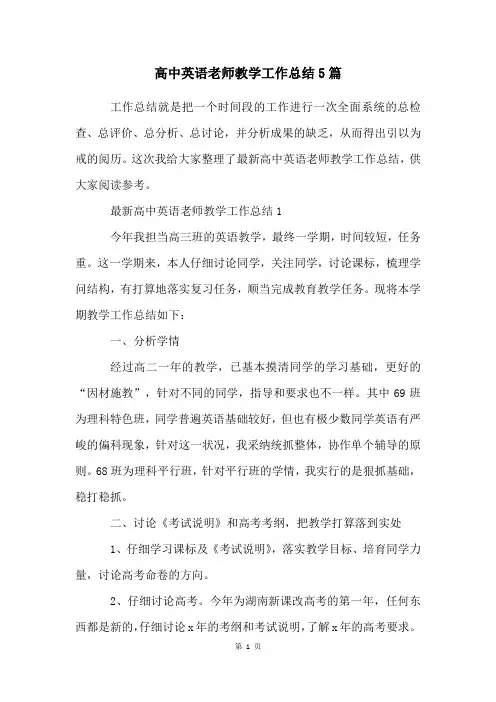 高中英语老师教学工作总结5篇

工作总结就是把一个时间段的工作进行一次全面系统的总检查、总评价、总分析、总讨论，并分析成果的缺乏，从而得出引以为戒的阅历。这次我给大家整理了最新高中英语老师教学工作总结，供大家阅读参考。

最新高中英语老师教学工作总结1

今年我担当高三班的英语教学，最终一学期，时间较短，任务重。这一学期来，本人仔细讨论同学，关注同学，讨论课标，梳理学问结构，有打算地落实复习任务，顺当完成教育教学任务。现将本学期教学工作总结如下：

一、分析学情

经过高二一年的教学，已基本摸清同学的学习基础，更好的“因材施教”，针对不同的同学，指导和要求也不一样。其中69班为理科特色班，同学普遍英语基础较好，但也有极少数同学英语有严峻的偏科现象，针对这一状况，我采纳统抓整体，协作单个辅导的原则。68班为理科平行班，针对平行班的学情，我实行的是狠抓基础，稳打稳抓。

二、讨论《考试说明》和高考考纲，把教学打算落到实处

1、仔细学习课标及《考试说明》，落实教学目标、培育同学力量，讨论高考命卷的方向。

2、仔细讨论高考。今年为湖南新课改高考的第一年，任何东西都是新的，仔细讨论x年的考纲和考试说明，了解x年的高考要求。

第 1 页